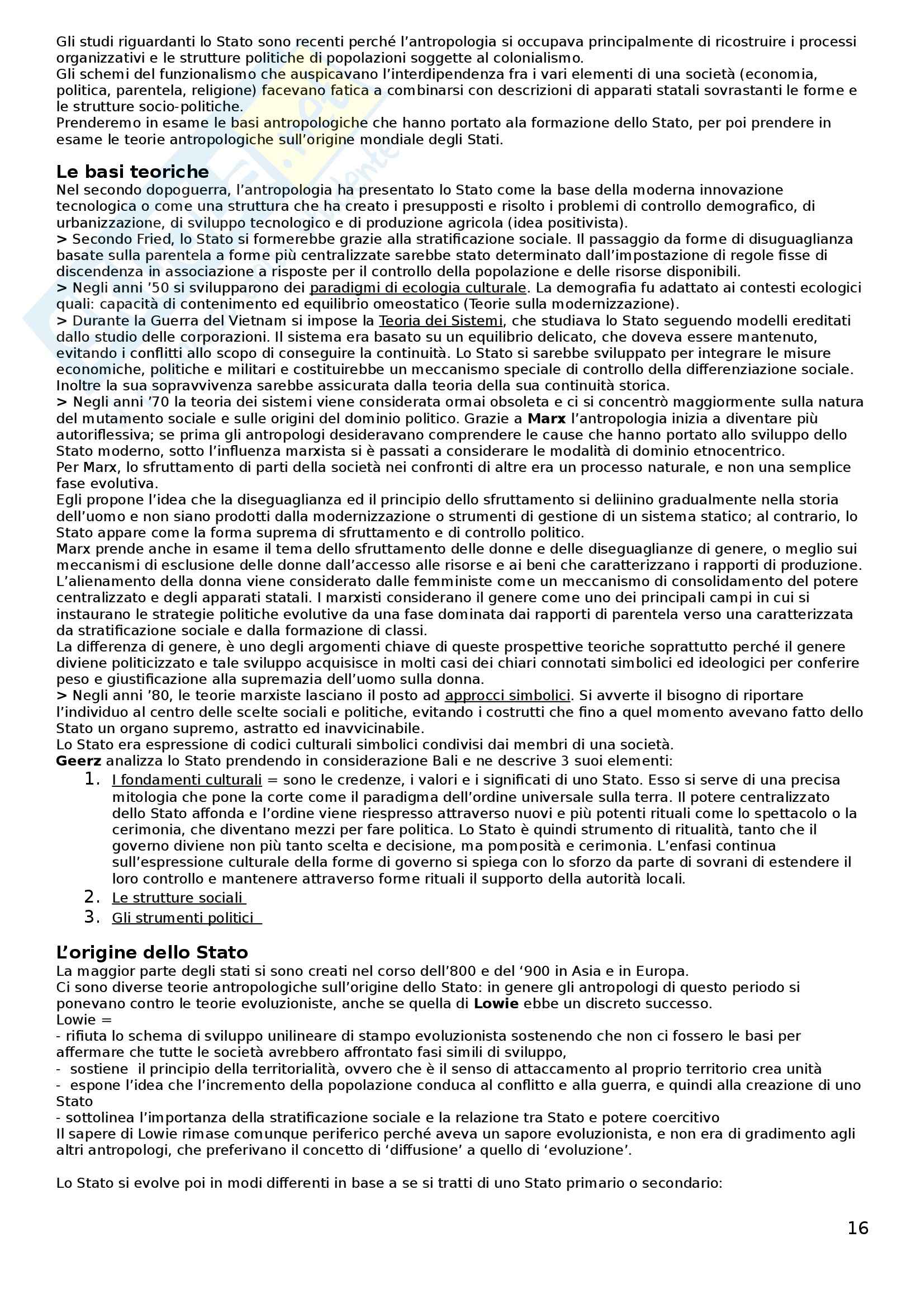 Gli studi riguardanti lo Stato sono recenti perché l'antropologia si occupava principalmente di ricostruire i processi organizzativi e le strutture politiche di popolazioni soggette al colonialismo.
Gli schemi del funzionalismo che auspicavano l'interdipendenza fra i vari elementi di una società (economia, politica, parentela, religione) facevano fatica a combinarsi con descrizioni di apparati statali sovrastanti le forme e le strutture socio-politiche.
Prenderemo in esame le basi antropologiche che hanno portato ala formazione dello Stato, per poi prendere in esame le teorie antropologiche sull'origine mondiale degli Stati.

Le basi teoriche
Nel secondo dopoguerra, l'antropologia ha presentato lo Stato come la base della moderna innovazione tecnologica o come una struttura che ha creato i presupposti e risolto i problemi di controllo demografico, di urbanizzazione, di sviluppo tecnologico e di produzione agricola (idea positivista).
> Secondo Fried, lo Stato si formerebbe grazie alla stratificazione sociale. Il passaggio da forme di disuguaglianza basate sulla parentela a forme più centralizzate sarebbe stato determinato dall'impostazione di regole fisse di discendenza in associazione a risposte per il controllo della popolazione e delle risorse disponibili.
> Negli anni '50 si svilupparono dei paradigmi di ecologia culturale. La demografia fu adattato ai contesti ecologici quali: capacità di contenimento ed equilibrio omeostatico (Teorie sulla modernizzazione).
> Durante la Guerra del Vietnam si impose la Teoria dei Sistemi, che studiava lo Stato seguendo modelli ereditati dallo studio delle corporazioni. Il sistema era basato su un equilibrio delicato, che doveva essere mantenuto, evitando i conflitti allo scopo di conseguire la continuità. Lo Stato si sarebbe sviluppato per integrare le misure economiche, politiche e militari e costituirebbe un meccanismo speciale di controllo della differenziazione sociale. Inoltre la sua sopravvivenza sarebbe assicurata dalla teoria della sua continuità storica.
> Negli anni '70 la teoria dei sistemi viene considerata ormai obsoleta e ci si concentrò maggiormente sulla natura del mutamento sociale e sulle origini del dominio politico. Grazie a Marx l'antropologia inizia a diventare più autoriflessiva; se prima gli antropologi desideravano comprendere le cause che hanno portato allo sviluppo dello Stato moderno, sotto l'influenza marxista si è passati a considerare le modalità di dominio etnocentrico.
Per Marx, lo sfruttamento di parti della società nei confronti di altre era un processo naturale, e non una semplice fase evolutiva.
Egli propone l'idea che la diseguaglianza ed il principio dello sfruttamento si deliinino gradualmente nella storia dell'uomo e non siano prodotti dalla modernizzazione o strumenti di gestione di un sistema statico; al contrario, lo Stato appare come la forma suprema di sfruttamento e di controllo politico.
Marx prende anche in esame il tema dello sfruttamento delle donne e delle diseguaglianze di genere, o meglio sui meccanismi di esclusione delle donne dall'accesso alle risorse e ai beni che caratterizzano i rapporti di produzione.
L'alienamento della donna viene considerato dalle femministe come un meccanismo di consolidamento del potere centralizzato e degli apparati statali. I marxisti considerano il genere come uno dei principali campi in cui si instaurano le strategie politiche evolutive da una fase dominata dai rapporti di parentela verso una caratterizzata da stratificazione sociale e dalla formazione di classi.
La differenza di genere, è uno degli argomenti chiave di queste prospettive teoriche soprattutto perché il genere diviene politicizzato e tale sviluppo acquisisce in molti casi dei chiari connotati simbolici ed ideologici per conferire peso e giustificazione alla supremazia dell'uomo sulla donna.
> Negli anni '80, le teorie marxiste lasciano il posto ad approcci simbolici. Si avverte il bisogno di riportare l'individuo al centro delle scelte sociali e politiche, evitando i costrutti che fino a quel momento avevano fatto dello Stato un organo supremo, astratto ed inavvicinabile.
Lo Stato era espressione di codici culturali simbolici condivisi dai membri di una società.
Geerz analizza lo Stato prendendo in considerazione Bali e ne descrive 3 suoi elementi:
1. I fondamenti culturali = sono le credenze, i valori e i significati di uno Stato. Esso si serve di una precisa mitologia che pone la corte come il paradigma dell'ordine universale sulla terra. Il potere centralizzato dello Stato affonda e l'ordine viene riespresso attraverso nuovi e più potenti rituali come lo spettacolo o la cerimonia, che diventano mezzi per fare politica. Lo Stato è quindi strumento di ritualità, tanto che il governo diviene non più tanto scelta e decisione, ma pomposità e cerimonia. L'enfasi continua sull'espressione culturale della forme di governo si spiega con lo sforzo da parte di sovrani di estendere il loro controllo e mantenere attraverso forme rituali il supporto della autorità locali.
2. Le strutture sociali
3. Gli strumenti politici

L'origine dello Stato
La maggior parte degli stati si sono creati nel corso dell'800 e del '900 in Asia e in Europa.
Ci sono diverse teorie antropologiche sull'origine dello Stato: in genere gli antropologi di questo periodo si ponevano contro le teorie evoluzioniste, anche se quella di Lowie ebbe un discreto successo.
Lowie =
- rifiuta lo schema di sviluppo unilineare di stampo evoluzionista sostenendo che non ci fossero le basi per affermare che tutte le società avrebbero affrontato fasi simili di sviluppo,
- sostiene il principio della territorialità, ovvero che è il senso di attaccamento al proprio territorio crea unità
- espone l'idea che l'incremento della popolazione conduca al conflitto e alla guerra, e quindi alla creazione di uno Stato
- sottolinea l'importanza della stratificazione sociale e la relazione tra Stato e potere coercitivo
Il sapere di Lowie rimase comunque periferico perché aveva un sapore evoluzionista, e non era di gradimento agli altri antropologi, che preferivano il concetto di 'diffusione' a quello di 'evoluzione'.

Lo Stato si evolve poi in modi differenti in base a se si tratti di uno Stato primario o secondario:

16